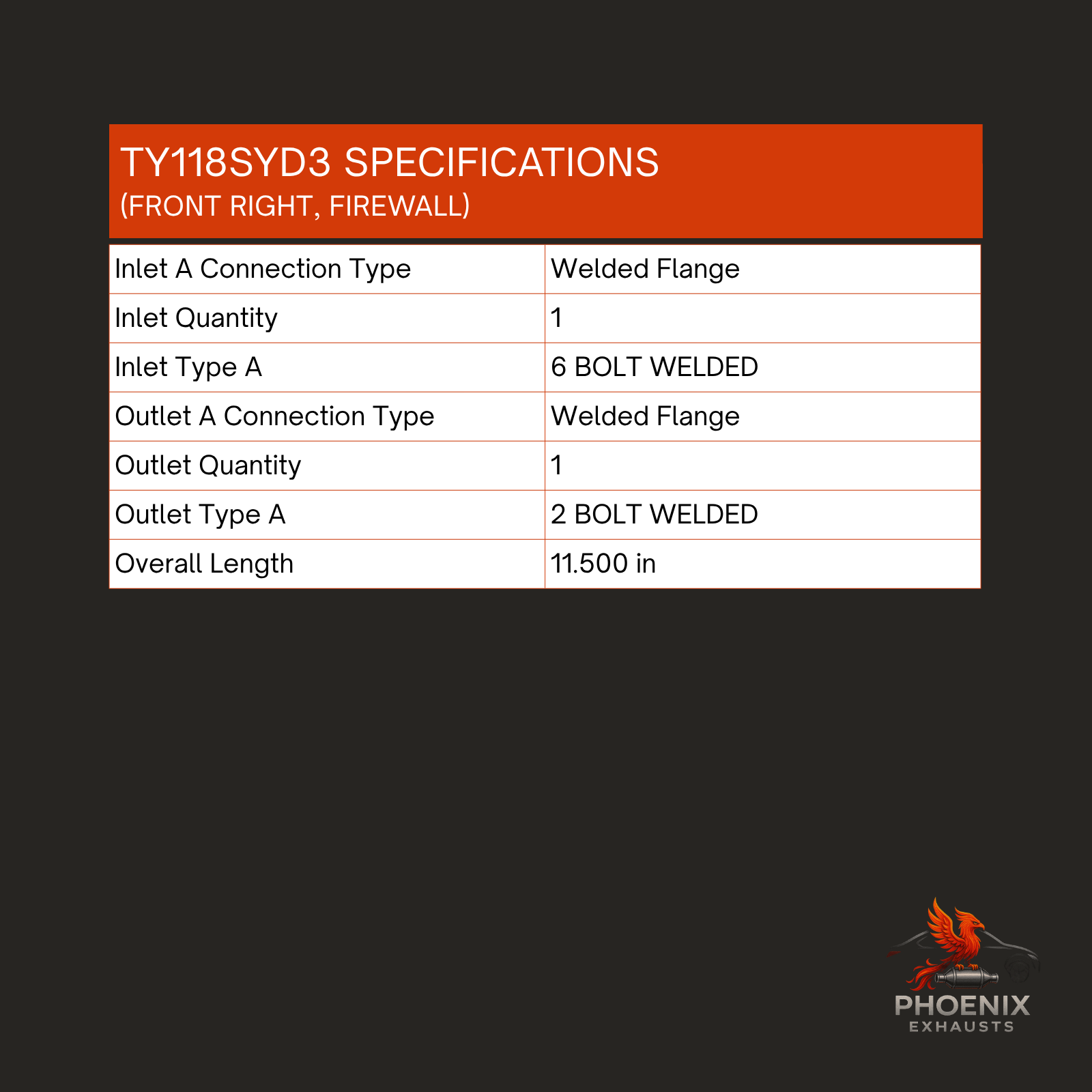 TY118SYD3 SPECIFICATIONS
(FRONT RIGHT, FIREWALL)

| Inlet A Connection Type | Welded Flange |
|---|---|
| Inlet Quantity | 1 |
| Inlet Type A | 6 BOLT WELDED |
| Outlet A Connection Type | Welded Flange |
| Outlet Quantity | 1 |
| Outlet Type A | 2 BOLT WELDED |
| Overall Length | 11.500 in |

PHOENIX
EXHAUSTS